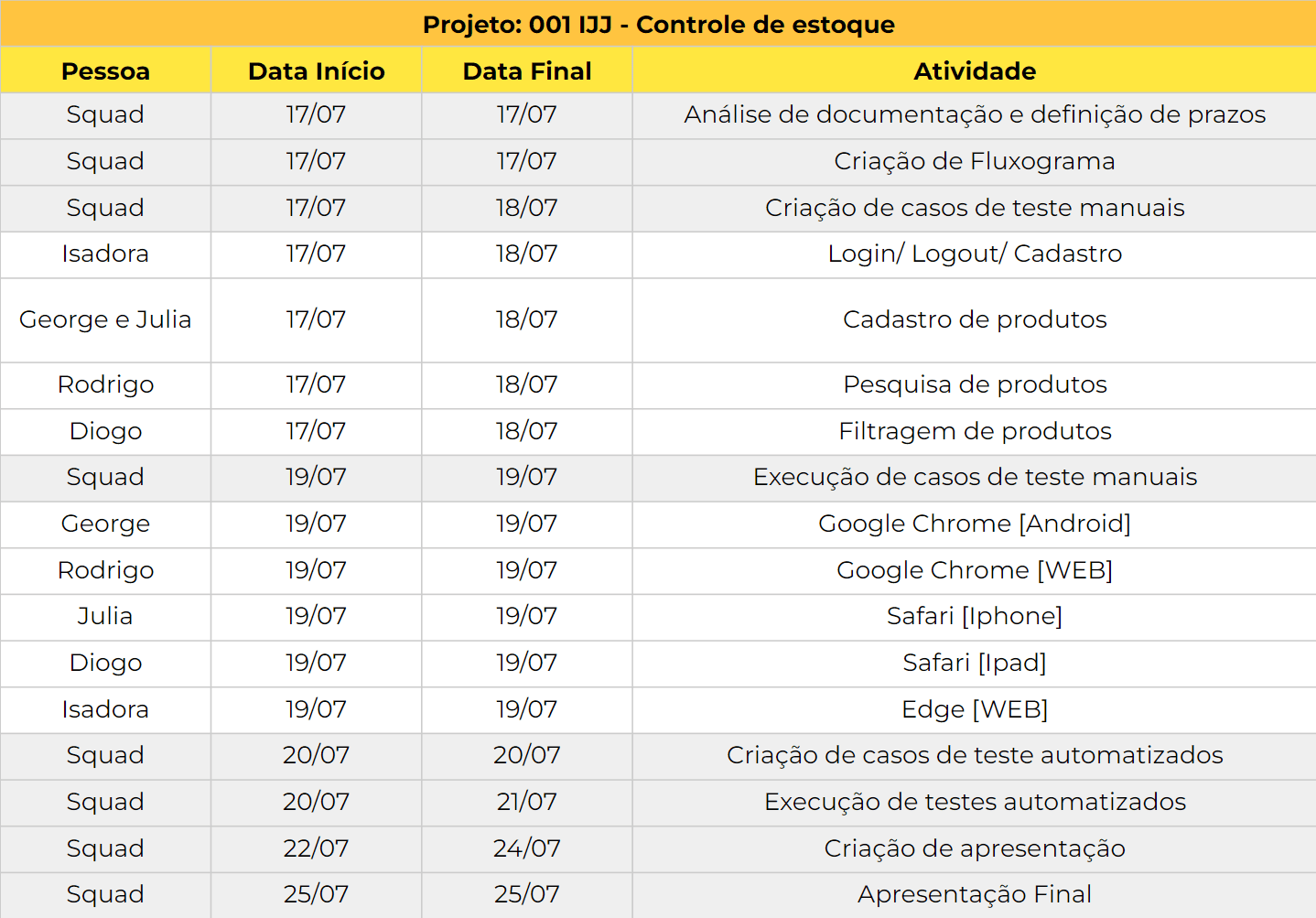 Projeto: 001 IJJ - Controle de estoque

| Pessoa | Data Início | Data Final | Atividade |
|---|---|---|---|
| Squad | 17/07 | 17/07 | Análise de documentação e definição de prazos |
| Squad | 17/07 | 17/07 | Criação de Fluxograma |
| Squad | 17/07 | 18/07 | Criação de casos de teste manuais |
| Isadora | 17/07 | 18/07 | Login/ Logout/ Cadastro |
| George e Julia | 17/07 | 18/07 | Cadastro de produtos |
| Rodrigo | 17/07 | 18/07 | Pesquisa de produtos |
| Diogo | 17/07 | 18/07 | Filtragem de produtos |
| Squad | 19/07 | 19/07 | Execução de casos de teste manuais |
| George | 19/07 | 19/07 | Google Chrome [Android] |
| Rodrigo | 19/07 | 19/07 | Google Chrome [WEB] |
| Julia | 19/07 | 19/07 | Safari [Iphone] |
| Diogo | 19/07 | 19/07 | Safari [Ipad] |
| Isadora | 19/07 | 19/07 | Edge [WEB] |
| Squad | 20/07 | 20/07 | Criação de casos de teste automatizados |
| Squad | 20/07 | 21/07 | Execução de testes automatizados |
| Squad | 22/07 | 24/07 | Criação de apresentação |
| Squad | 25/07 | 25/07 | Apresentação Final |